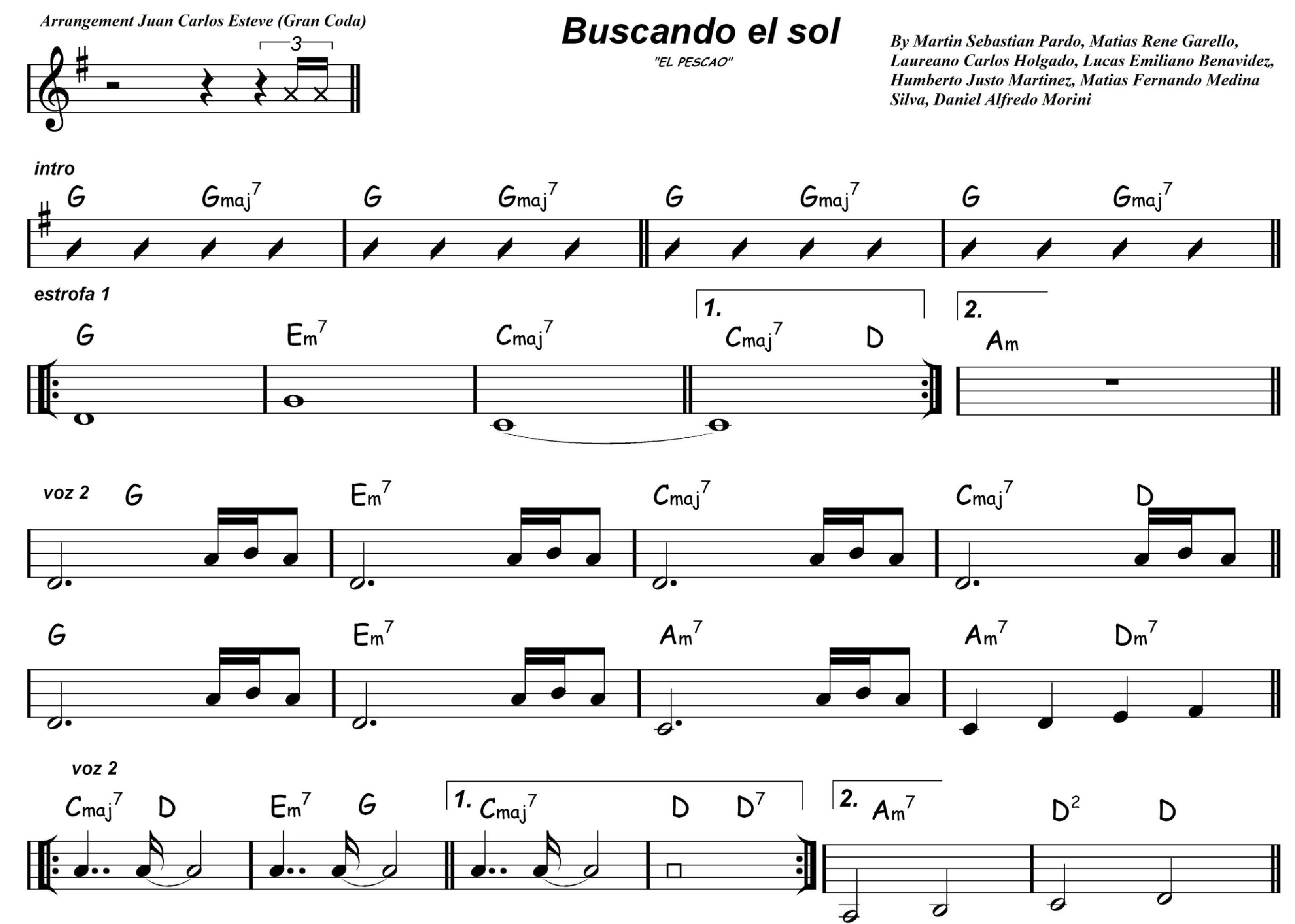 Arrangement Juan Carlos Esteve (Gran Coda)

3

Buscando el sol

"EL PESCAO"

By Martin Sebastian Pardo, Matias Rene Garello, Laureano Carlos Holgado, Lucas Emiliano Benavidez, Humberto Justo Martinez, Matias Fernando Medina Silva, Daniel Alfredo Morini

intro

G Gmaj$^7$ G Gmaj$^7$ G Gmaj$^7$ G Gmaj$^7$

estrofa 1

1. 2.

G Em$^7$ Cmaj$^7$ Cmaj$^7$ D Am

voz 2 G Em$^7$ Cmaj$^7$ Cmaj$^7$ D

G Em$^7$ Am$^7$ Am$^7$ Dm$^7$

voz 2

Cmaj$^7$ D Em$^7$ G 1. Cmaj$^7$ D D$^7$ 2. Am$^7$ D$^2$ D